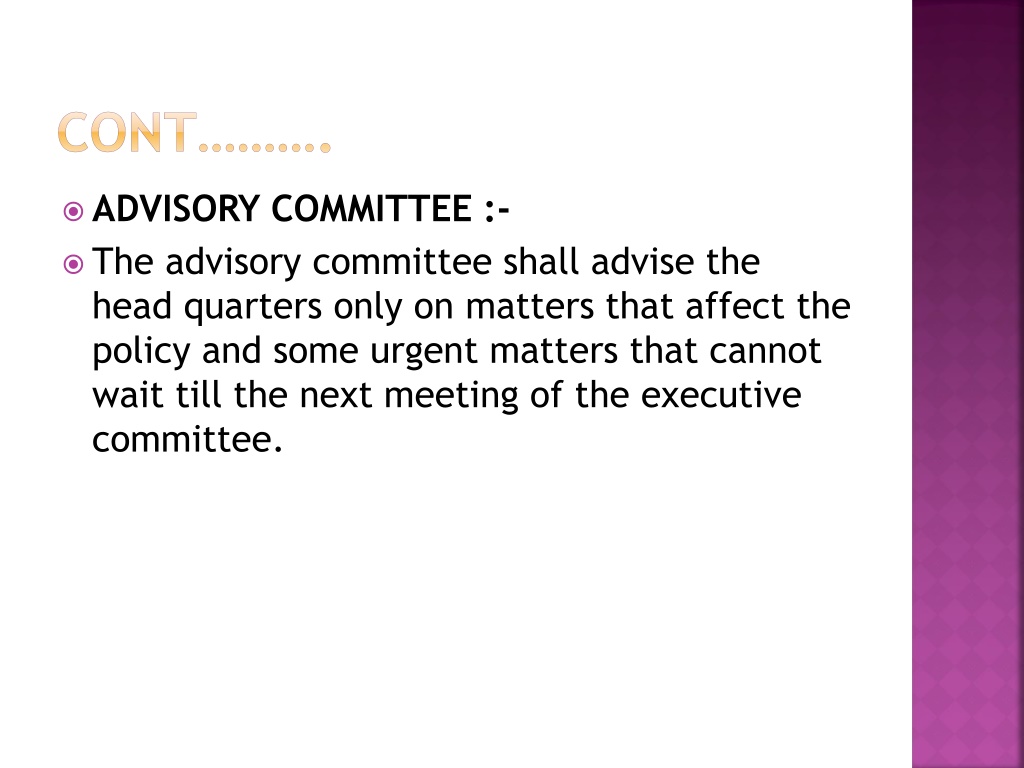 CONT……….

ADVISORY COMMITTEE :-

The advisory committee shall advise the head quarters only on matters that affect the policy and some urgent matters that cannot wait till the next meeting of the executive committee.